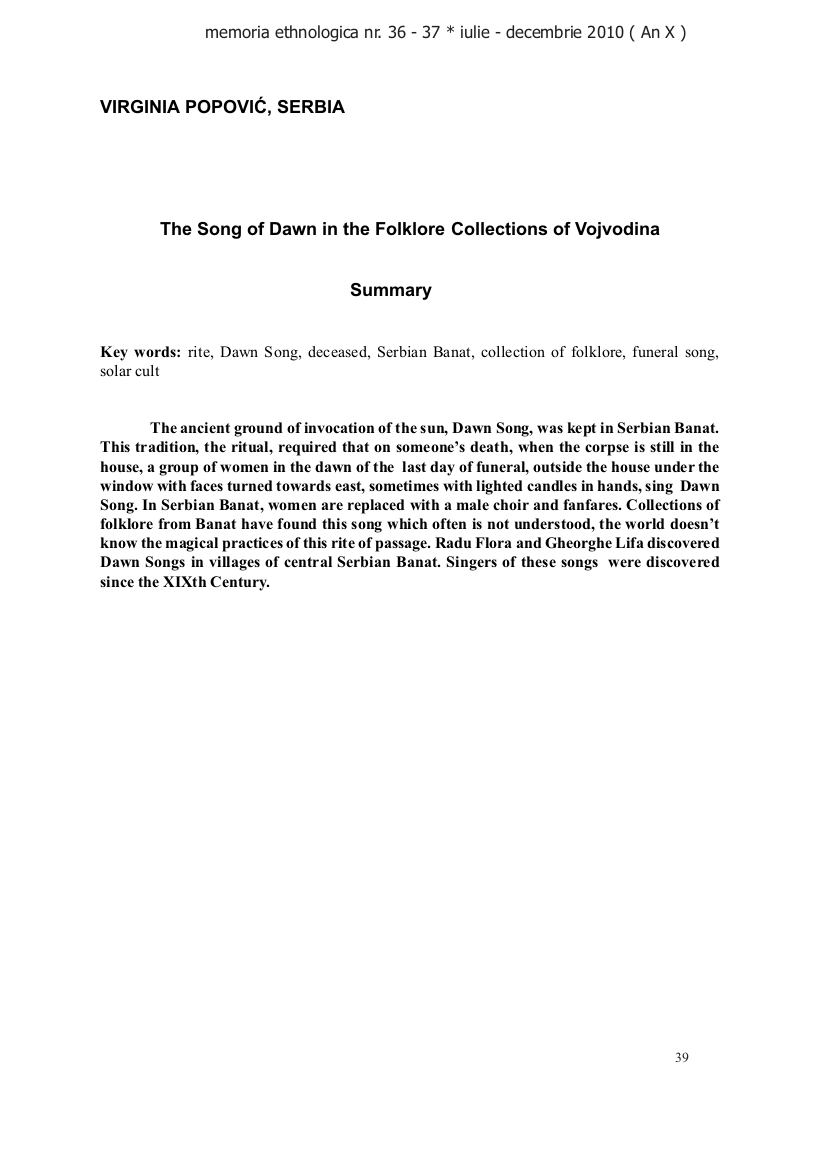 memoria ethnologica nr. 36 - 37 * iulie - decembrie 2010 ( An X )

VIRGINIA POPOVIĆ, SERBIA

The Song of Dawn in the Folklore Collections of Vojvodina

Summary

Key words: rite, Dawn Song, deceased, Serbian Banat, collection of folklore, funeral song, solar cult

The ancient ground of invocation of the sun, Dawn Song, was kept in Serbian Banat. This tradition, the ritual, required that on someone's death, when the corpse is still in the house, a group of women in the dawn of the last day of funeral, outside the house under the window with faces turned towards east, sometimes with lighted candles in hands, sing Dawn Song. In Serbian Banat, women are replaced with a male choir and fanfares. Collections of folklore from Banat have found this song which often is not understood, the world doesn't know the magical practices of this rite of passage. Radu Flora and Gheorghe Lifa discovered Dawn Songs in villages of central Serbian Banat. Singers of these songs were discovered since the XIXth Century.

39